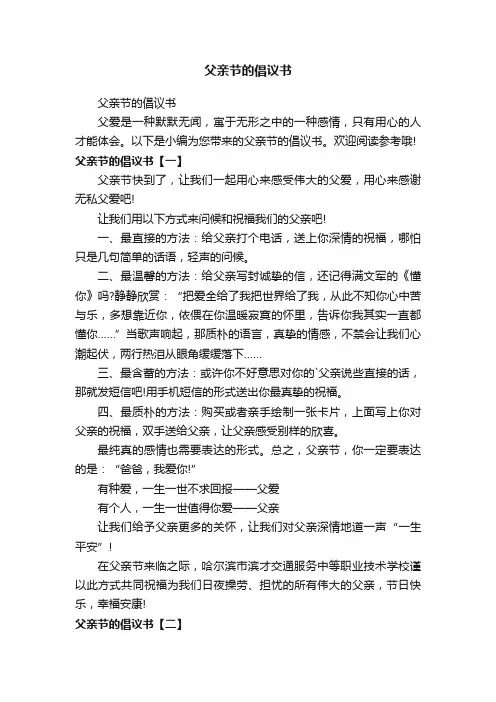 父亲节的倡议书

父亲节的倡议书

父爱是一种默默无闻，寓于无形之中的一种感情，只有用心的人才能体会。以下是小编为您带来的父亲节的倡议书。欢迎阅读参考哦!

父亲节的倡议书【一】

父亲节快到了，让我们一起用心来感受伟大的父爱，用心来感谢无私父爱吧!

让我们用以下方式来问候和祝福我们的父亲吧!

一、最直接的方法：给父亲打个电话，送上你深情的祝福，哪怕只是几句简单的话语，轻声的问候。

二、最温馨的方法：给父亲写封诚挚的信，还记得满文军的《懂你》吗?静静欣赏：“把爱全给了我把世界给了我，从此不知你心中苦与乐，多想靠近你，依偎在你温暖寂寞的怀里，告诉你我其实一直都懂你……”当歌声响起，那质朴的语言，真挚的情感，不禁会让我们心潮起伏，两行热泪从眼角缓缓落下……

三、最含蓄的方法：或许你不好意思对你的`父亲说些直接的话，那就发短信吧!用手机短信的形式送出你最真挚的祝福。

四、最质朴的方法：购买或者亲手绘制一张卡片，上面写上你对父亲的祝福，双手送给父亲，让父亲感受别样的欣喜。

最纯真的感情也需要表达的形式。总之，父亲节，你一定要表达的是：“爸爸，我爱你!”

有种爱，一生一世不求回报——父爱

有个人，一生一世值得你爱——父亲

让我们给予父亲更多的关怀，让我们对父亲深情地道一声“一生平安”!

在父亲节来临之际，哈尔滨市滨才交通服务中等职业技术学校谨以此方式共同祝福为我们日夜操劳、担忧的所有伟大的父亲，节日快乐，幸福安康!

父亲节的倡议书【二】